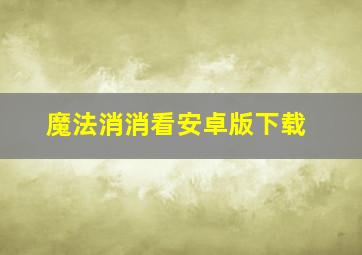 魔法消消看安卓版下载